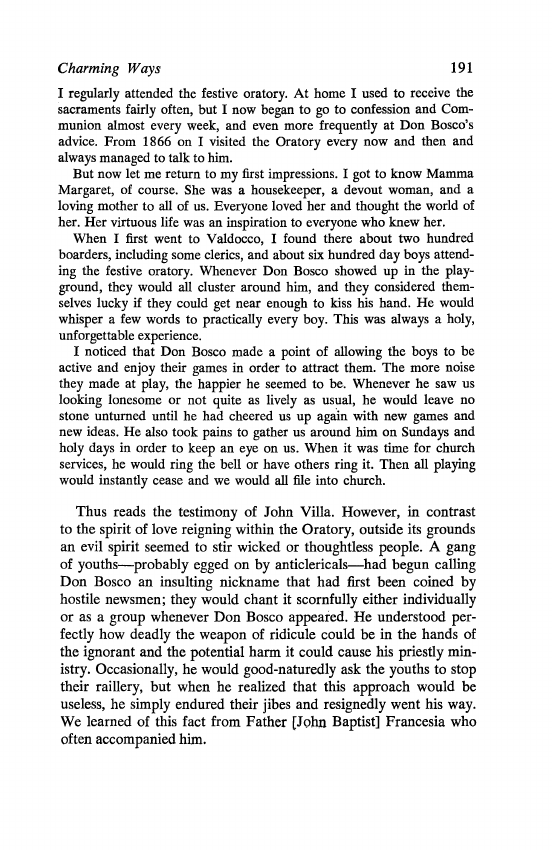 Charming Ways 191

I regularly attended the festive oratory. At home I used to receive the sacraments fairly often, but I now began to go to confession and Communion almost every week, and even more frequently at Don Bosco's advice. From 1866 on I visited the Oratory every now and then and always managed to talk to him.

But now let me return to my first impressions. I got to know Mamma Margaret, of course. She was a housekeeper, a devout woman, and a loving mother to all of us. Everyone loved her and thought the world of her. Her virtuous life was an inspiration to everyone who knew her.

When I first went to Valdocco, I found there about two hundred boarders, including some clerics, and about six hundred day boys attending the festive oratory. Whenever Don Bosco showed up in the playground, they would all cluster around him, and they considered themselves lucky if they could get near enough to kiss his hand. He would whisper a few words to practically every boy. This was always a holy, unforgettable experience.

I noticed that Don Bosco made a point of allowing the boys to be active and enjoy their games in order to attract them. The more noise they made at play, the happier he seemed to be. Whenever he saw us looking lonesome or not quite as lively as usual, he would leave no stone unturned until he had cheered us up again with new games and new ideas. He also took pains to gather us around him on Sundays and holy days in order to keep an eye on us. When it was time for church services, he would ring the bell or have others ring it. Then all playing would instantly cease and we would all file into church.

Thus reads the testimony of John Villa. However, in contrast to the spirit of love reigning within the Oratory, outside its grounds an evil spirit seemed to stir wicked or thoughtless people. A gang of youths—probably egged on by anticlericals—had begun calling Don Bosco an insulting nickname that had first been coined by hostile newsmen; they would chant it scornfully either individually or as a group whenever Don Bosco appeared. He understood perfectly how deadly the weapon of ridicule could be in the hands of the ignorant and the potential harm it could cause his priestly ministry. Occasionally, he would good-naturedly ask the youths to stop their raillery, but when he realized that this approach would be useless, he simply endured their jibes and resignedly went his way. We learned of this fact from Father [John Baptist] Francesia who often accompanied him.